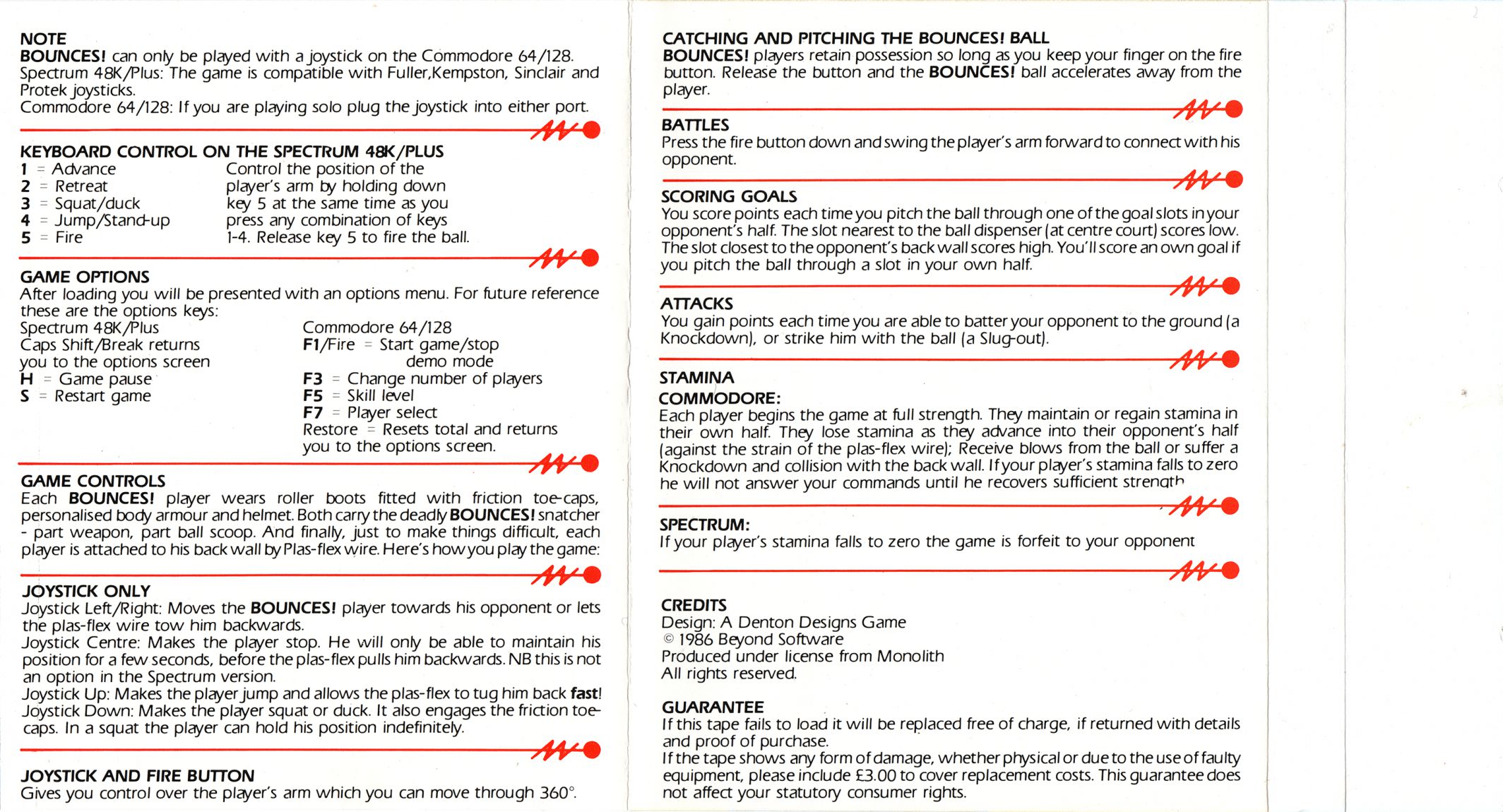 NOTE
BOUNCES! can only be played with a joystick on the Commodore 64/128.
Spectrum 48K/Plus: The game is compatible with Fuller,Kempston, Sinclair and Protek joysticks.
Commodore 64/128: If you are playing solo plug the joystick into either port.

KEYBOARD CONTROL ON THE SPECTRUM 48K/PLUS
1 = Advance
2 = Retreat
3 = Squat/duck
4 = Jump/Stand-up
5 = Fire

Control the position of the player's arm by holding down key 5 at the same time as you press any combination of keys 1-4. Release key 5 to fire the ball.

GAME OPTIONS
After loading you will be presented with an options menu. For future reference these are the options keys:

Spectrum 48K/Plus
Caps Shift/Break returns you to the options screen
H = Game pause
S = Restart game

Commodore 64/128
F1/Fire = Start game/stop demo mode
F3 = Change number of players
F5 = Skill level
F7 = Player select
Restore = Resets total and returns you to the options screen.

GAME CONTROLS
Each BOUNCES! player wears roller boots fitted with friction toe-caps, personalised body armour and helmet. Both carry the deadly BOUNCES! snatcher - part weapon, part ball scoop. And finally, just to make things difficult, each player is attached to his back wall by Plas-flex wire. Here's how you play the game:

JOYSTICK ONLY
Joystick Left/Right: Moves the BOUNCES! player towards his opponent or lets the plas-flex wire tow him backwards.
Joystick Centre: Makes the player stop. He will only be able to maintain his position for a few seconds, before the plas-flex pulls him backwards. NB this is not an option in the Spectrum version.
Joystick Up: Makes the player jump and allows the plas-flex to tug him back fast!
Joystick Down: Makes the player squat or duck. It also engages the friction toe-caps. In a squat the player can hold his position indefinitely.

JOYSTICK AND FIRE BUTTON
Gives you control over the player's arm which you can move through 360°.

CATCHING AND PITCHING THE BOUNCES! BALL
BOUNCES! players retain possession so long as you keep your finger on the fire button. Release the button and the BOUNCES! ball accelerates away from the player.

BATTLES
Press the fire button down and swing the player's arm forward to connect with his opponent.

SCORING GOALS
You score points each time you pitch the ball through one of the goal slots in your opponent's half. The slot nearest to the ball dispenser (at centre court) scores low. The slot closest to the opponent's back wall scores high. You'll score an own goal if you pitch the ball through a slot in your own half.

ATTACKS
You gain points each time you are able to batter your opponent to the ground (a Knockdown), or strike him with the ball (a Slug-out).

STAMINA
COMMODORE:
Each player begins the game at full strength. They maintain or regain stamina in their own half. They lose stamina as they advance into their opponent's half (against the strain of the plas-flex wire); Receive blows from the ball or suffer a Knockdown and collision with the back wall. If your player's stamina falls to zero he will not answer your commands until he recovers sufficient strength

SPECTRUM:
If your player's stamina falls to zero the game is forfeit to your opponent

CREDITS
Design: A Denton Designs Game
© 1986 Beyond Software
Produced under license from Monolith
All rights reserved.

GUARANTEE
If this tape fails to load it will be replaced free of charge, if returned with details and proof of purchase.
If the tape shows any form of damage, whether physical or due to the use of faulty equipment, please include £3.00 to cover replacement costs. This guarantee does not affect your statutory consumer rights.